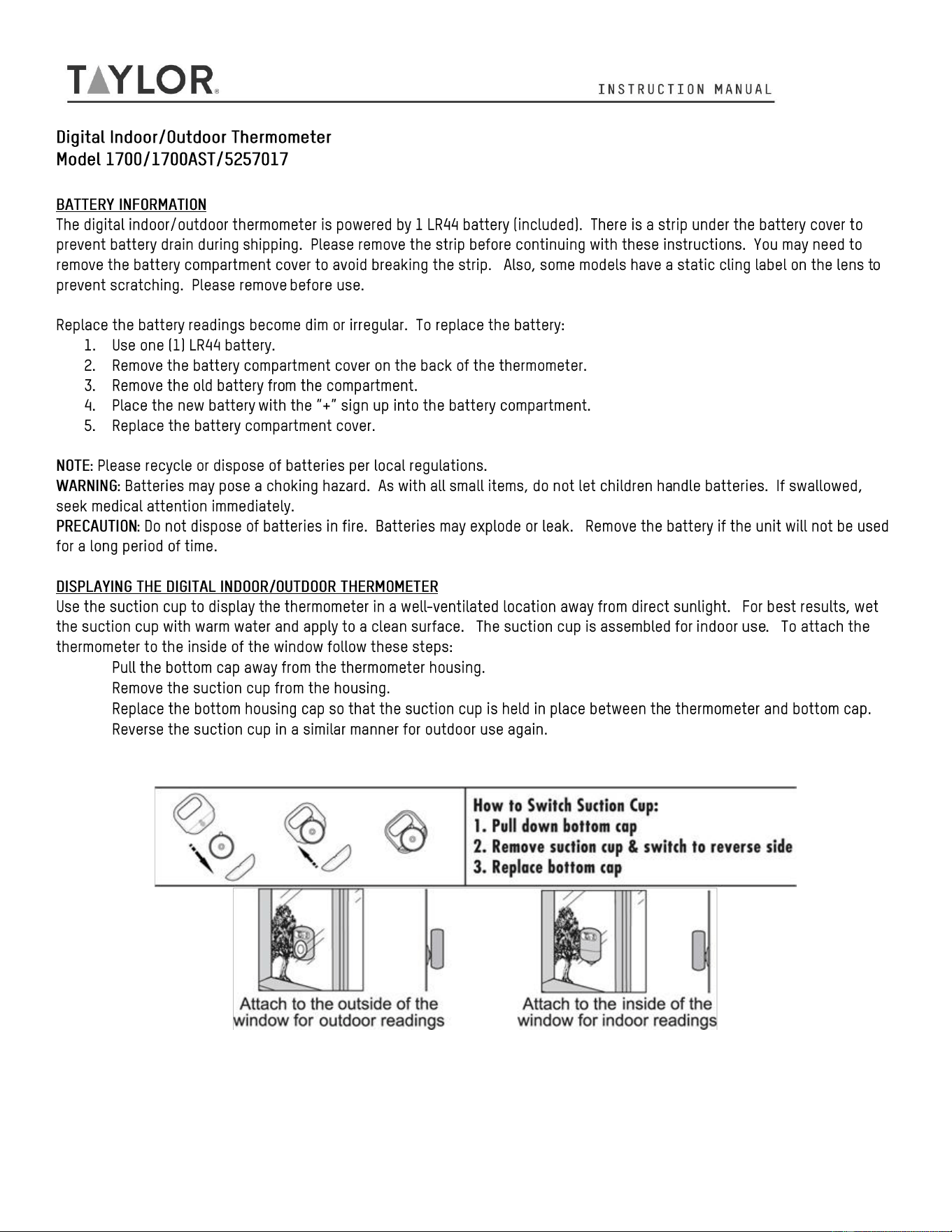 TAYLOR®

INSTRUCTION MANUAL

Digital Indoor/Outdoor Thermometer
Model 1700/1700AST/5257017

BATTERY INFORMATION
The digital indoor/outdoor thermometer is powered by 1 LR44 battery (included). There is a strip under the battery cover to prevent battery drain during shipping. Please remove the strip before continuing with these instructions. You may need to remove the battery compartment cover to avoid breaking the strip. Also, some models have a static cling label on the lens to prevent scratching. Please remove before use.

Replace the battery readings become dim or irregular. To replace the battery:
1. Use one (1) LR44 battery.
2. Remove the battery compartment cover on the back of the thermometer.
3. Remove the old battery from the compartment.
4. Place the new battery with the "+" sign up into the battery compartment.
5. Replace the battery compartment cover.

NOTE: Please recycle or dispose of batteries per local regulations.
WARNING: Batteries may pose a choking hazard. As with all small items, do not let children handle batteries. If swallowed, seek medical attention immediately.
PRECAUTION: Do not dispose of batteries in fire. Batteries may explode or leak. Remove the battery if the unit will not be used for a long period of time.

DISPLAYING THE DIGITAL INDOOR/OUTDOOR THERMOMETER
Use the suction cup to display the thermometer in a well-ventilated location away from direct sunlight. For best results, wet the suction cup with warm water and apply to a clean surface. The suction cup is assembled for indoor use. To attach the thermometer to the inside of the window follow these steps:
Pull the bottom cap away from the thermometer housing.
Remove the suction cup from the housing.
Replace the bottom housing cap so that the suction cup is held in place between the thermometer and bottom cap.
Reverse the suction cup in a similar manner for outdoor use again.

How to Switch Suction Cup:
1. Pull down bottom cap
2. Remove suction cup & switch to reverse side
3. Replace bottom cap

Attach to the outside of the window for outdoor readings

Attach to the inside of the window for indoor readings